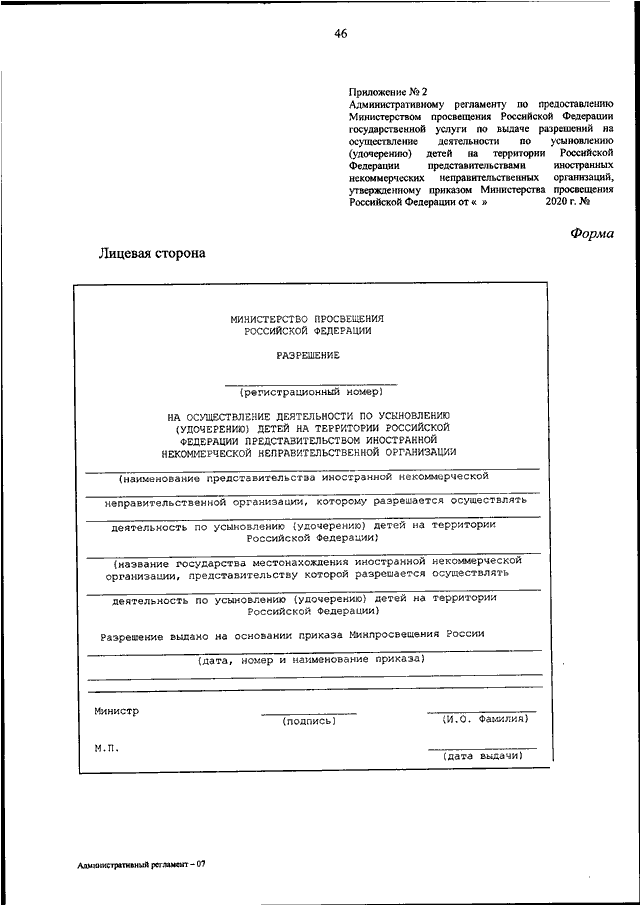 46

Приложение № 2
Административному регламенту по предоставлению Министерством просвещения Российской Федерации государственной услуги по выдаче разрешений на осуществление деятельности по усыновлению (удочерению) детей на территории Российской Федерации представительствами иностранных некоммерческих неправительственных организаций, утвержденному приказом Министерства просвещения Российской Федерации от « » 2020 г. №

Форма

Лицевая сторона

МИНИСТЕРСТВО ПРОСВЕЩЕНИЯ
РОССИЙСКОЙ ФЕДЕРАЦИИ

РАЗРЕШЕНИЕ

(регистрационный номер)

НА ОСУЩЕСТВЛЕНИЕ ДЕЯТЕЛЬНОСТИ ПО УСЫНОВЛЕНИЮ (УДОЧЕРЕНИЮ) ДЕТЕЙ НА ТЕРРИТОРИИ РОССИЙСКОЙ ФЕДЕРАЦИИ ПРЕДСТАВИТЕЛЬСТВОМ ИНОСТРАННОЙ НЕКОММЕРЧЕСКОЙ НЕПРАВИТЕЛЬСТВЕННОЙ ОРГАНИЗАЦИИ

(наименование представительства иностранной некоммерческой

неправительственной организации, которому разрешается осуществлять

деятельность по усыновлению (удочерению) детей на территории Российской Федерации)

(название государства местонахождения иностранной некоммерческой организации, представительству которой разрешается осуществлять

деятельность по усыновлению (удочерению) детей на территории Российской Федерации)

Разрешение выдано на основании приказа Минпросвещения России

(дата, номер и наименование приказа)

Министр (подпись) (И.О. Фамилия)

М.П. (дата выдачи)

Административный регламент – 07